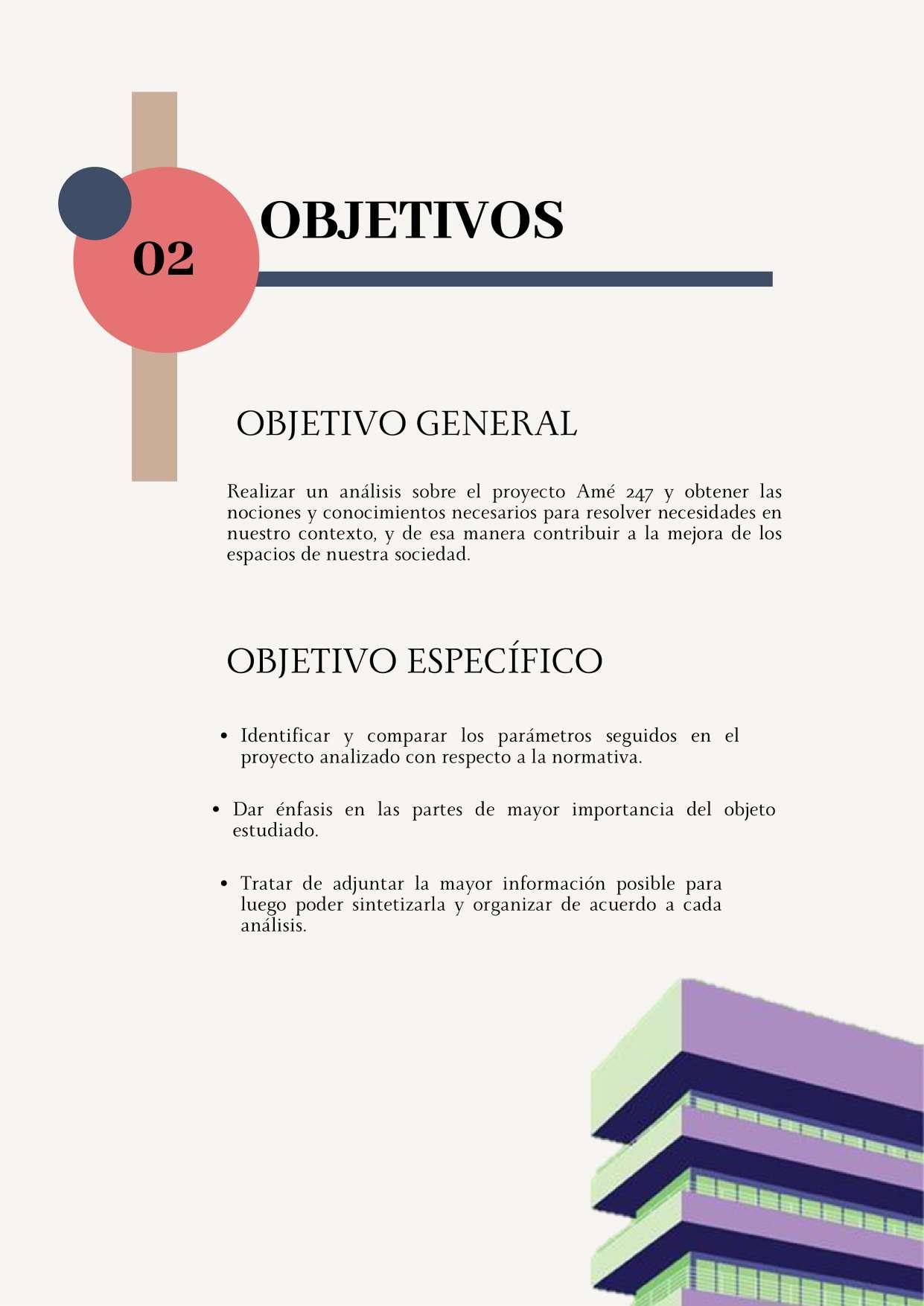 02

OBJETIVOS

OBJETIVO GENERAL

Realizar un análisis sobre el proyecto Amé 247 y obtener las nociones y conocimientos necesarios para resolver necesidades en nuestro contexto, y de esa manera contribuir a la mejora de los espacios de nuestra sociedad.

OBJETIVO ESPECÍFICO

• Identificar y comparar los parámetros seguidos en el proyecto analizado con respecto a la normativa.

• Dar énfasis en las partes de mayor importancia del objeto estudiado.

• Tratar de adjuntar la mayor información posible para luego poder sintetizarla y organizar de acuerdo a cada análisis.